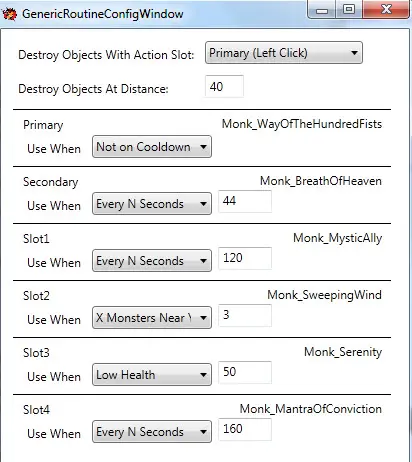 GenericRoutineConfigWindow

Destroy Objects With Action Slot: Primary (Left Click)

Destroy Objects At Distance: 40

Primary
Monk_WayOfTheHundredFists
Use When Not on Cooldown

Secondary
Monk_BreathOfHeaven
Use When Every N Seconds 44

Slot1
Monk_MysticAlly
Use When Every N Seconds 120

Slot2
Monk_SweepingWind
Use When X Monsters Near Y 3

Slot3
Monk_Serenity
Use When Low Health 50

Slot4
Monk_MantraOfConviction
Use When Every N Seconds 160